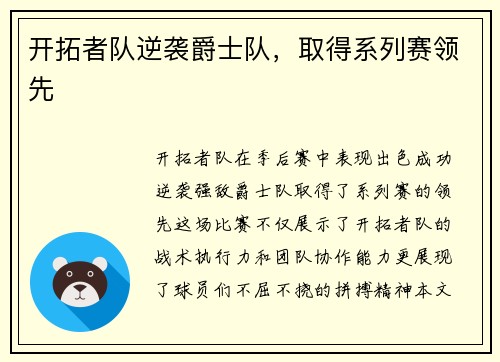 开拓者队逆袭爵士队，取得系列赛领先

开拓者队在季后赛中表现出色成功逆袭强敌爵士队取得了系列赛的领先这场比赛不仅展示了开拓者队的战术执行力和团队协作能力更展现了球员们不屈不挠的拼搏精神本文